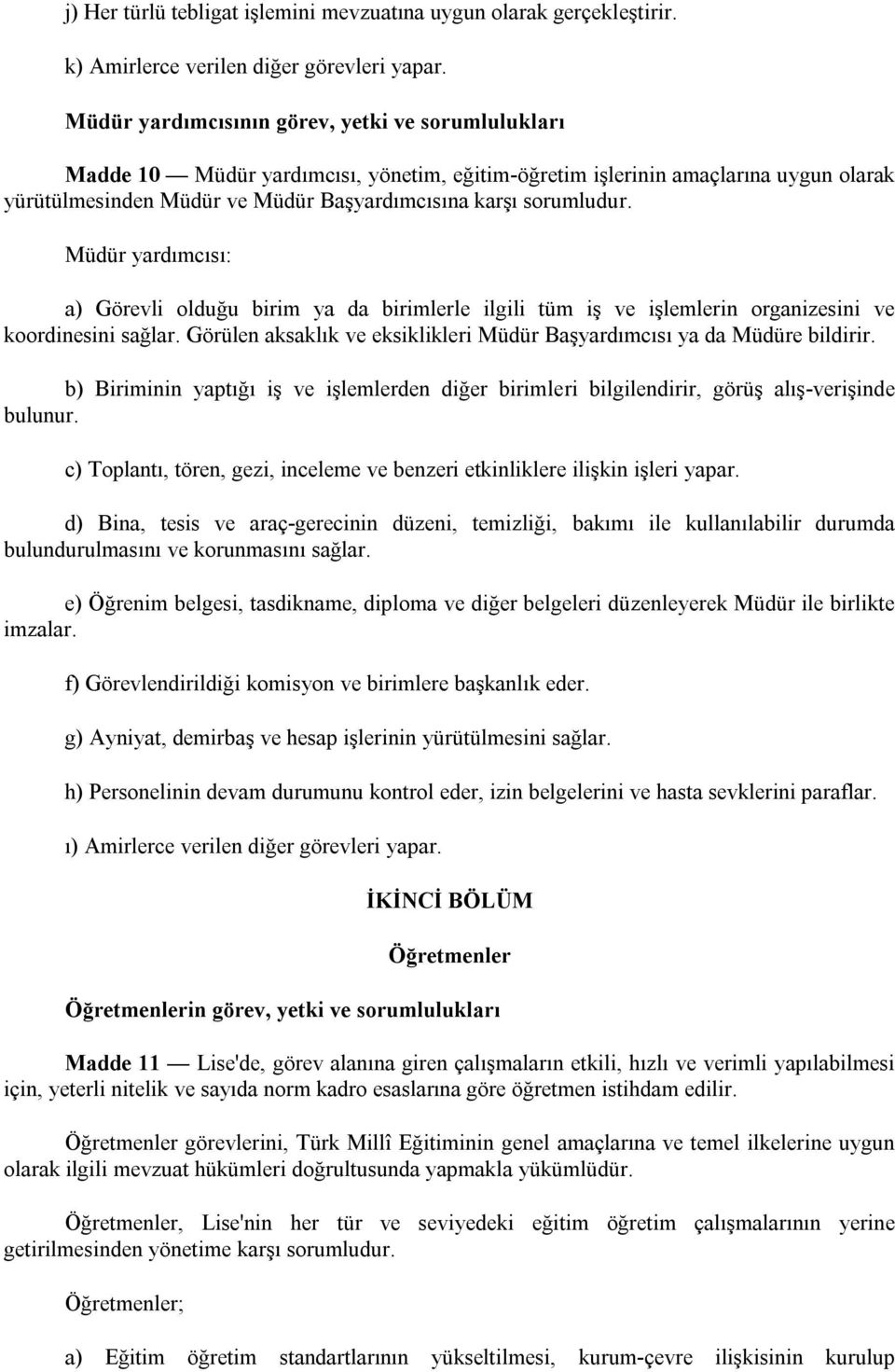 j) Her türlü tebligat işlemini mevzuatına uygun olarak gerçekleştirir.

k) Amirlerce verilen diğer görevleri yapar.

Müdür yardımcısının görev, yetki ve sorumlulukları

Madde 10 — Müdür yardımcısı, yönetim, eğitim-öğretim işlerinin amaçlarına uygun olarak yürütülmesinden Müdür ve Müdür Başyardımcısına karşı sorumludur.

Müdür yardımcısı:

a) Görevli olduğu birim ya da birimlerle ilgili tüm iş ve işlemlerin organizesini ve koordinesini sağlar. Görülen aksaklık ve eksiklikleri Müdür Başyardımcısı ya da Müdüre bildirir.

b) Biriminin yaptığı iş ve işlemlerden diğer birimleri bilgilendirir, görüş alış-verişinde bulunur.

c) Toplantı, tören, gezi, inceleme ve benzeri etkinliklere ilişkin işleri yapar.

d) Bina, tesis ve araç-gerecinin düzeni, temizliği, bakımı ile kullanılabilir durumda bulundurulmasını ve korunmasını sağlar.

e) Öğrenim belgesi, tasdikname, diploma ve diğer belgeleri düzenleyerek Müdür ile birlikte imzalar.

f) Görevlendirildiği komisyon ve birimlere başkanlık eder.

g) Ayniyat, demirbaş ve hesap işlerinin yürütülmesini sağlar.

h) Personelinin devam durumunu kontrol eder, izin belgelerini ve hasta sevklerini paraflar.

ı) Amirlerce verilen diğer görevleri yapar.

İKİNCİ BÖLÜM

Öğretmenler

Öğretmenlerin görev, yetki ve sorumlulukları

Madde 11 — Lise'de, görev alanına giren çalışmaların etkili, hızlı ve verimli yapılabilmesi için, yeterli nitelik ve sayıda norm kadro esaslarına göre öğretmen istihdam edilir.

Öğretmenler görevlerini, Türk Millî Eğitiminin genel amaçlarına ve temel ilkelerine uygun olarak ilgili mevzuat hükümleri doğrultusunda yapmakla yükümlüdür.

Öğretmenler, Lise'nin her tür ve seviyedeki eğitim öğretim çalışmalarının yerine getirilmesinden yönetime karşı sorumludur.

Öğretmenler;

a) Eğitim öğretim standartlarının yükseltilmesi, kurum-çevre ilişkisinin kurulup